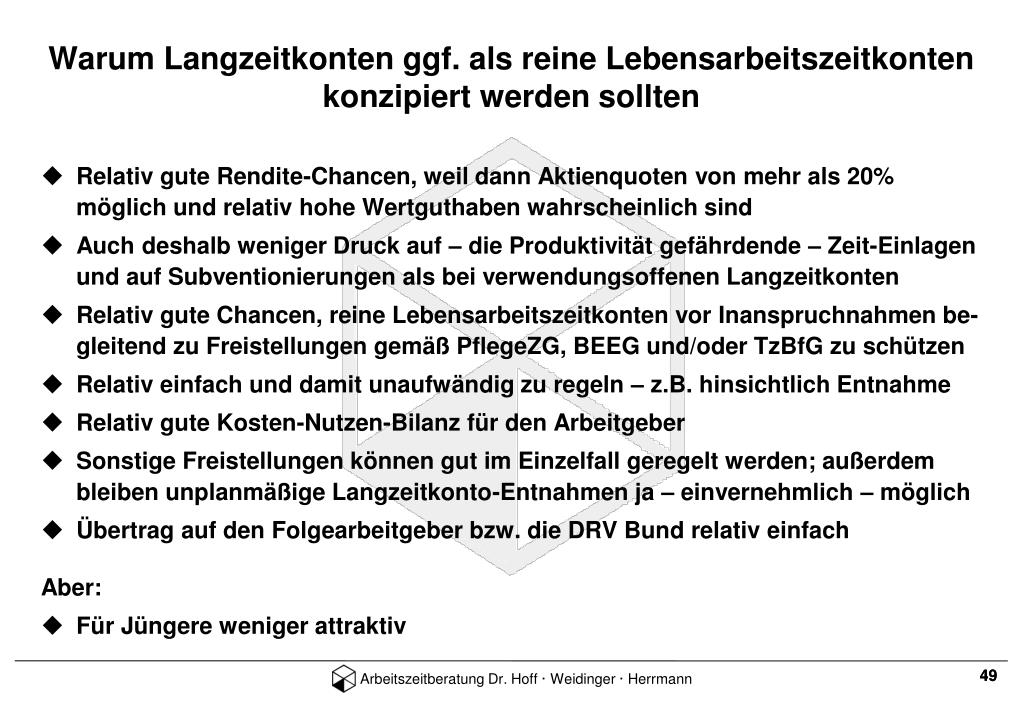 Warum Langzeitkonten ggf. als reine Lebensarbeitszeitkonten konzipiert werden sollten

◆ Relativ gute Rendite-Chancen, weil dann Aktienquoten von mehr als 20% möglich und relativ hohe Wertguthaben wahrscheinlich sind

◆ Auch deshalb weniger Druck auf – die Produktivität gefährdende – Zeit-Einlagen und auf Subventionierungen als bei verwendungsoffenen Langzeitkonten

◆ Relativ gute Chancen, reine Lebensarbeitszeitkonten vor Inanspruchnahmen begleitend zu Freistellungen gemäß PflegeZG, BEEG und/oder TzBfG zu schützen

◆ Relativ einfach und damit unaufwändig zu regeln – z.B. hinsichtlich Entnahme

◆ Relativ gute Kosten-Nutzen-Bilanz für den Arbeitgeber

◆ Sonstige Freistellungen können gut im Einzelfall geregelt werden; außerdem bleiben unplanmäßige Langzeitkonto-Entnahmen ja – einvernehmlich – möglich

◆ Übertrag auf den Folgearbeitgeber bzw. die DRV Bund relativ einfach

Aber:

◆ Für Jüngere weniger attraktiv

Arbeitszeitberatung Dr. Hoff · Weidinger · Herrmann

49